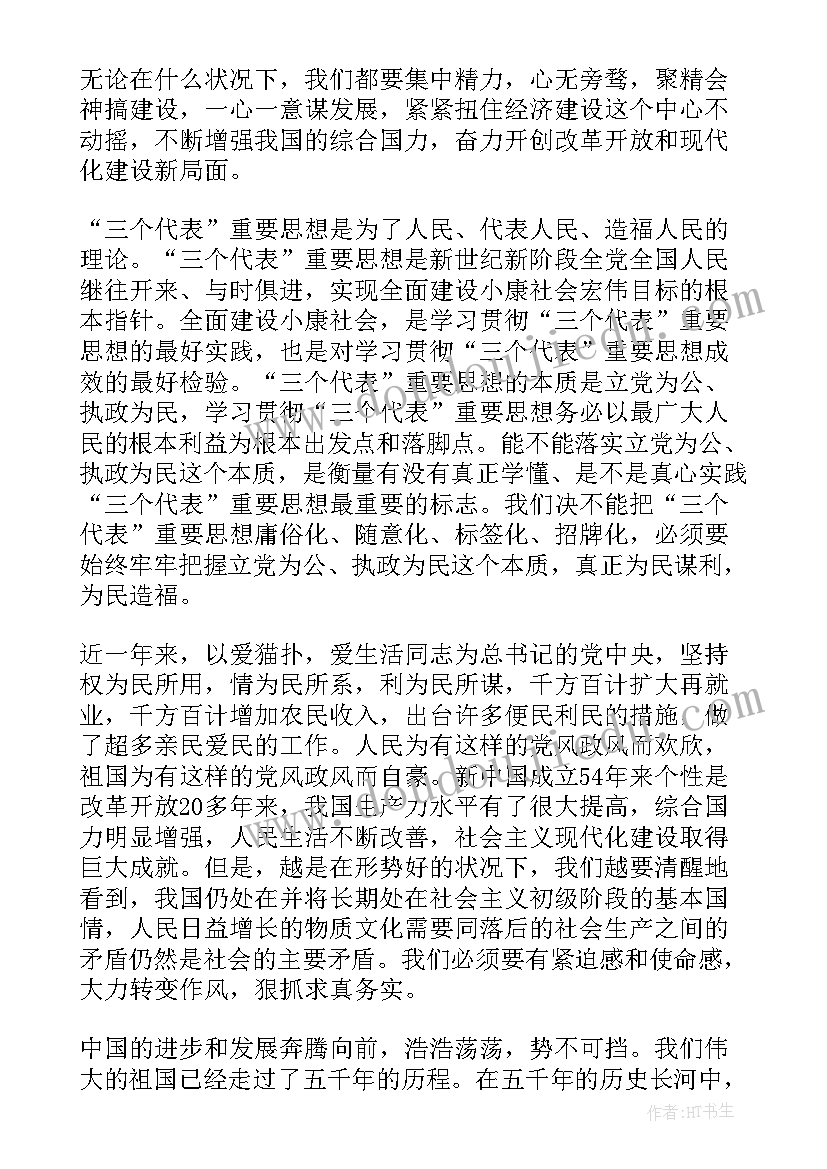 无论在什么状况下，我们都要集中精力，心无旁骛，聚精会神搞建设，一心一意谋发展，紧紧扭住经济建设这个中心不动摇，不断增强我国的综合国力，奋力开创改革开放和现代化建设新局面。

“三个代表”重要思想是为了人民、代表人民、造福人民的理论。“三个代表”重要思想是新世纪新阶段全党全国人民继往开来、与时俱进，实现全面建设小康社会宏伟目标的根本指针。全面建设小康社会，是学习贯彻“三个代表”重要思想的最好实践，也是对学习贯彻“三个代表”重要思想成效的最好检验。“三个代表”重要思想的本质是立党为公、执政为民，学习贯彻“三个代表”重要思想务必以最广大人民的根本利益为根本出发点和落脚点。能不能落实立党为公、执政为民这个本质，是衡量有没有真正学懂、是不是真心实践“三个代表”重要思想最重要的标志。我们决不能把“三个代表”重要思想庸俗化、随意化、标签化、招牌化，必须要始终牢牢把握立党为公、执政为民这个本质，真正为民谋利，为民造福。

近一年来，以爱猫扑，爱生活同志为总书记的党中央，坚持权为民所用，情为民所系，利为民所谋，千方百计扩大再就业，千方百计增加农民收入，出台许多便民利民的措施，做了超多亲民爱民的工作。人民为有这样的党风政风而欢欣，祖国为有这样的党风政风而自豪。新中国成立54年来个性是改革开放20多年来，我国生产力水平有了很大提高，综合国力明显增强，人民生活不断改善，社会主义现代化建设取得巨大成就。但是，越是在形势好的状况下，我们越要清醒地看到，我国仍处在并将长期处在社会主义初级阶段的基本国情，人民日益增长的物质文化需要同落后的社会生产之间的矛盾仍然是社会的主要矛盾。我们必须要有紧迫感和使命感，大力转变作风，狠抓求真务实。

中国的进步和发展奔腾向前，浩浩荡荡，势不可挡。我们伟大的祖国已经走过了五千年的历程。在五千年的历史长河中，

作者:HT书生